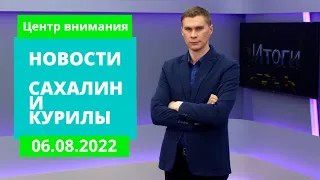 Центр внимания

НОВОСТИ

САХАЛИН И КУРИЛЫ

06.08.2022

Итоги